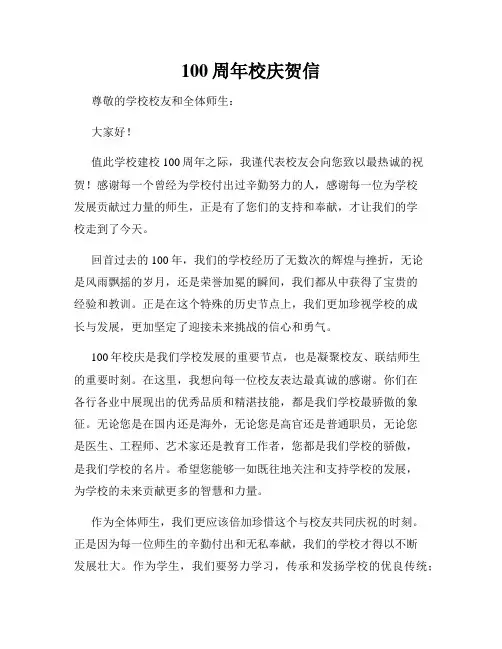 100 周年校庆贺信

尊敬的学校校友和全体师生：

大家好！

值此学校建校 100 周年之际，我谨代表校友会向您致以最热诚的祝贺！感谢每一个曾经为学校付出过辛勤努力的人，感谢每一位为学校发展贡献过力量的师生，正是有了您们的支持和奉献，才让我们的学校走到了今天。

回首过去的 100 年，我们的学校经历了无数次的辉煌与挫折，无论是风雨飘摇的岁月，还是荣誉加冕的瞬间，我们都从中获得了宝贵的经验和教训。正是在这个特殊的历史节点上，我们更加珍视学校的成长与发展，更加坚定了迎接未来挑战的信心和勇气。

100 年校庆是我们学校发展的重要节点，也是凝聚校友、联结师生的重要时刻。在这里，我想向每一位校友表达最真诚的感谢。你们在各行各业中展现出的优秀品质和精湛技能，都是我们学校最骄傲的象征。无论您是在国内还是海外，无论您是高官还是普通职员，无论您是医生、工程师、艺术家还是教育工作者，您都是我们学校的骄傲，是我们学校的名片。希望您能够一如既往地关注和支持学校的发展，为学校的未来贡献更多的智慧和力量。

作为全体师生，我们更应该倍加珍惜这个与校友共同庆祝的时刻。正是因为每一位师生的辛勤付出和无私奉献，我们的学校才得以不断发展壮大。作为学生，我们要努力学习，传承和发扬学校的优良传统；